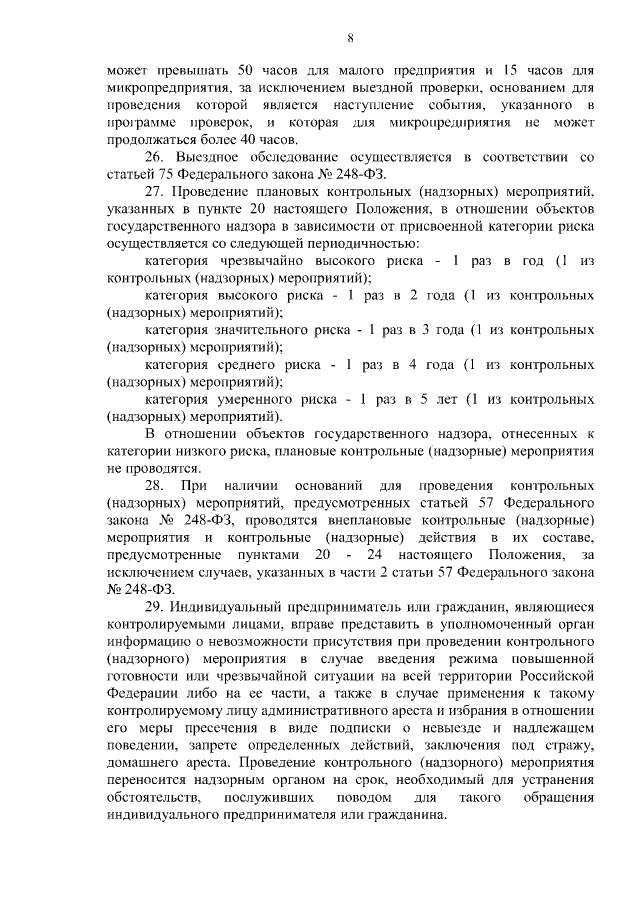 8

может превышать 50 часов для малого предприятия и 15 часов для микропредприятия, за исключением выездной проверки, основанием для проведения которой является наступление события, указанного в программе проверок, и которая для микропредприятия не может продолжаться более 40 часов.

26. Выездное обследование осуществляется в соответствии со статьей 75 Федерального закона № 248-ФЗ.

27. Проведение плановых контрольных (надзорных) мероприятий, указанных в пункте 20 настоящего Положения, в отношении объектов государственного надзора в зависимости от присвоенной категории риска осуществляется со следующей периодичностью:

категория чрезвычайно высокого риска - 1 раз в год (1 из контрольных (надзорных) мероприятий);

категория высокого риска - 1 раз в 2 года (1 из контрольных (надзорных) мероприятий);

категория значительного риска - 1 раз в 3 года (1 из контрольных (надзорных) мероприятий);

категория среднего риска - 1 раз в 4 года (1 из контрольных (надзорных) мероприятий);

категория умеренного риска - 1 раз в 5 лет (1 из контрольных (надзорных) мероприятий).

В отношении объектов государственного надзора, отнесенных к категории низкого риска, плановые контрольные (надзорные) мероприятия не проводятся.

28. При наличии оснований для проведения контрольных (надзорных) мероприятий, предусмотренных статьей 57 Федерального закона № 248-ФЗ, проводятся внеплановые контрольные (надзорные) мероприятия и контрольные (надзорные) действия в их составе, предусмотренные пунктами 20 - 24 настоящего Положения, за исключением случаев, указанных в части 2 статьи 57 Федерального закона № 248-ФЗ.

29. Индивидуальный предприниматель или гражданин, являющиеся контролируемыми лицами, вправе представить в уполномоченный орган информацию о невозможности присутствия при проведении контрольного (надзорного) мероприятия в случае введения режима повышенной готовности или чрезвычайной ситуации на всей территории Российской Федерации либо на ее части, а также в случае применения к такому контролируемому лицу административного ареста и избрания в отношении его меры пресечения в виде подписки о невыезде и надлежащем поведении, запрете определенных действий, заключения под стражу, домашнего ареста. Проведение контрольного (надзорного) мероприятия переносится надзорным органом на срок, необходимый для устранения обстоятельств, послуживших поводом для такого обращения индивидуального предпринимателя или гражданина.